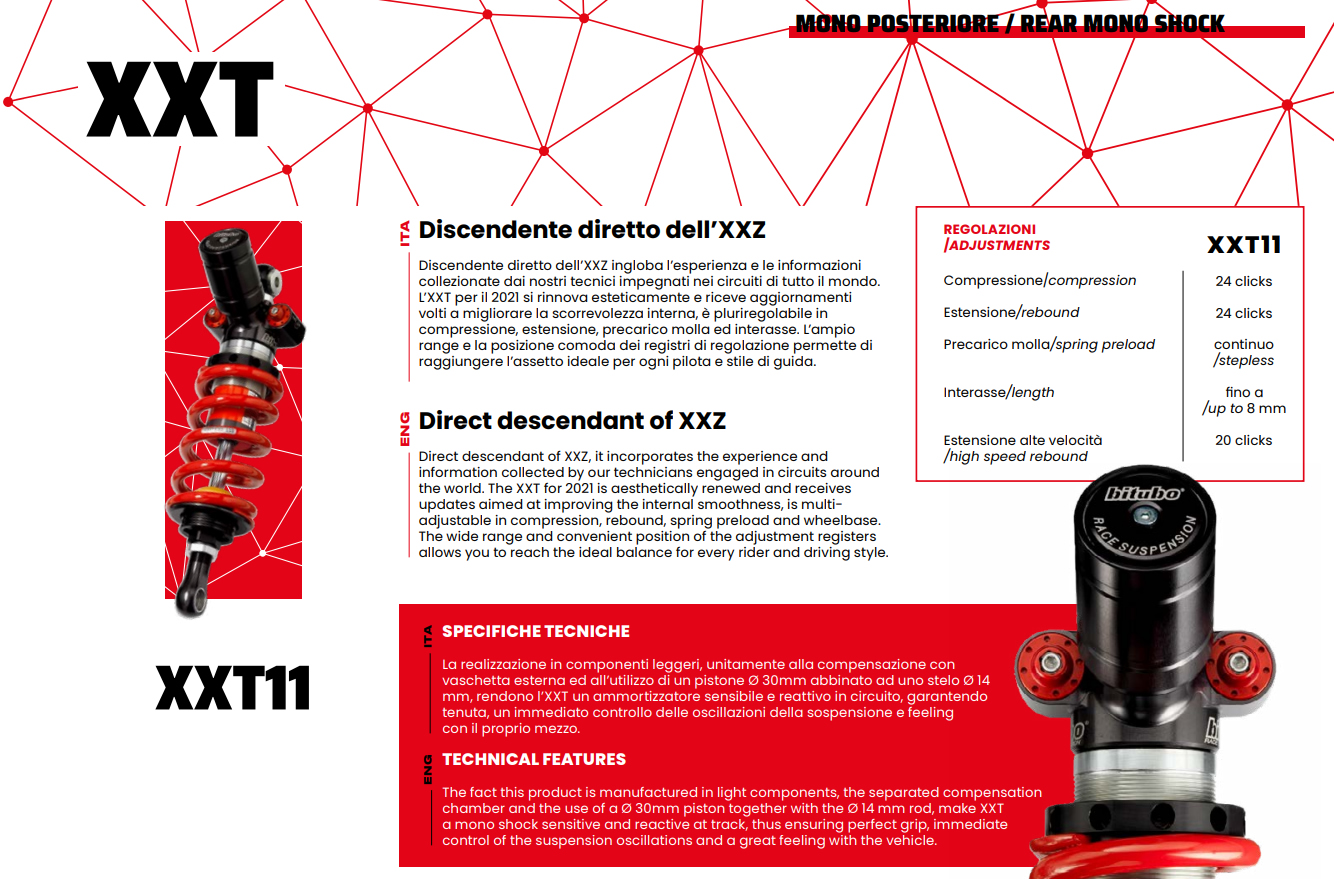 MONO POSTERIORE / REAR MONO SHOCK

XXT

ITA Discendente diretto dell'XXZ

Discendente diretto dell'XXZ ingloba l'esperienza e le informazioni collezionate dai nostri tecnici impegnati nei circuiti di tutto il mondo. L'XXT per il 2021 si rinnova esteticamente e riceve aggiornamenti volti a migliorare la scorrevolezza interna, è pluriregolabile in compressione, estensione, precarico molla ed interasse. L'ampio range e la posizione comoda dei registri di regolazione permette di raggiungere l'assetto ideale per ogni pilota e stile di guida.

ENG Direct descendant of XXZ

Direct descendant of XXZ, it incorporates the experience and information collected by our technicians engaged in circuits around the world. The XXT for 2021 is aesthetically renewed and receives updates aimed at improving the internal smoothness, is multi-adjustable in compression, rebound, spring preload and wheelbase. The wide range and convenient position of the adjustment registers allows you to reach the ideal balance for every rider and driving style.

| REGOLAZIONI /ADJUSTMENTS | XXT11 |
|---|---|
| Compressione/compression | 24 clicks |
| Estensione/rebound | 24 clicks |
| Precarico molla/spring preload | continuo /stepless |
| Interasse/length | fino a /up to 8 mm |
| Estensione alte velocità /high speed rebound | 20 clicks |

bitubo RACE SUSPENSION

XXT11

ITA SPECIFICHE TECNICHE

La realizzazione in componenti leggeri, unitamente alla compensazione con vaschetta esterna ed all'utilizzo di un pistone Ø 30mm abbinato ad uno stelo Ø 14 mm, rendono l'XXT un ammortizzatore sensibile e reattivo in circuito, garantendo tenuta, un immediato controllo delle oscillazioni della sospensione e feeling con il proprio mezzo.

ENG TECHNICAL FEATURES

The fact this product is manufactured in light components, the separated compensation chamber and the use of a Ø 30mm piston together with the Ø 14 mm rod, make XXT a mono shock sensitive and reactive at track, thus ensuring perfect grip, immediate control of the suspension oscillations and a great feeling with the vehicle.